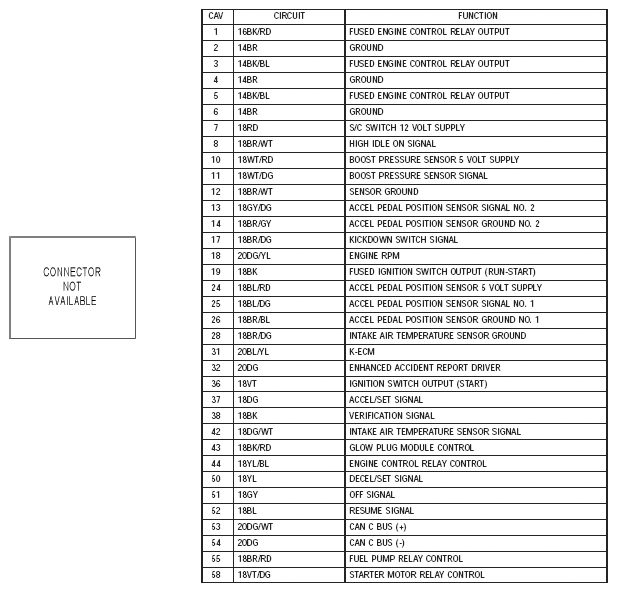 CONNECTOR NOT AVAILABLE

| CAV | CIRCUIT | FUNCTION |
|---|---|---|
| 1 | 16BK/RD | FUSED ENGINE CONTROL RELAY OUTPUT |
| 2 | 14BR | GROUND |
| 3 | 14BK/BL | FUSED ENGINE CONTROL RELAY OUTPUT |
| 4 | 14BR | GROUND |
| 5 | 14BK/BL | FUSED ENGINE CONTROL RELAY OUTPUT |
| 6 | 14BR | GROUND |
| 7 | 18RD | S/C SWITCH 12 VOLT SUPPLY |
| 8 | 18BR/WT | HIGH IDLE ON SIGNAL |
| 10 | 18WT/RD | BOOST PRESSURE SENSOR 5 VOLT SUPPLY |
| 11 | 18WT/DG | BOOST PRESSURE SENSOR SIGNAL |
| 12 | 18BR/WT | SENSOR GROUND |
| 13 | 18GY/DG | ACCEL PEDAL POSITION SENSOR SIGNAL NO. 2 |
| 14 | 18BR/GY | ACCEL PEDAL POSITION SENSOR GROUND NO. 2 |
| 17 | 18BR/DG | KICKDOWN SWITCH SIGNAL |
| 18 | 20DG/YL | ENGINE RPM |
| 19 | 18BK | FUSED IGNITION SWITCH OUTPUT (RUN-START) |
| 24 | 18BL/RD | ACCEL PEDAL POSITION SENSOR 5 VOLT SUPPLY |
| 25 | 18BL/DG | ACCEL PEDAL POSITION SENSOR SIGNAL NO. 1 |
| 26 | 18BR/BL | ACCEL PEDAL POSITION SENSOR GROUND NO. 1 |
| 28 | 18BR/DG | INTAKE AIR TEMPERATURE SENSOR GROUND |
| 31 | 20BL/YL | K-ECM |
| 32 | 20DG | ENHANCED ACCIDENT REPORT DRIVER |
| 36 | 18VT | IGNITION SWITCH OUTPUT (START) |
| 37 | 18DG | ACCEL/SET SIGNAL |
| 38 | 18BK | VERIFICATION SIGNAL |
| 42 | 18DG/WT | INTAKE AIR TEMPERATURE SENSOR SIGNAL |
| 43 | 18BK/RD | GLOW PLUG MODULE CONTROL |
| 44 | 18YL/BL | ENGINE CONTROL RELAY CONTROL |
| 50 | 18YL | DECEL/SET SIGNAL |
| 51 | 18GY | OFF SIGNAL |
| 52 | 18BL | RESUME SIGNAL |
| 53 | 20DG/WT | CAN C BUS (+) |
| 54 | 20DG | CAN C BUS (-) |
| 55 | 18BR/RD | FUEL PUMP RELAY CONTROL |
| 58 | 18VT/DG | STARTER MOTOR RELAY CONTROL |